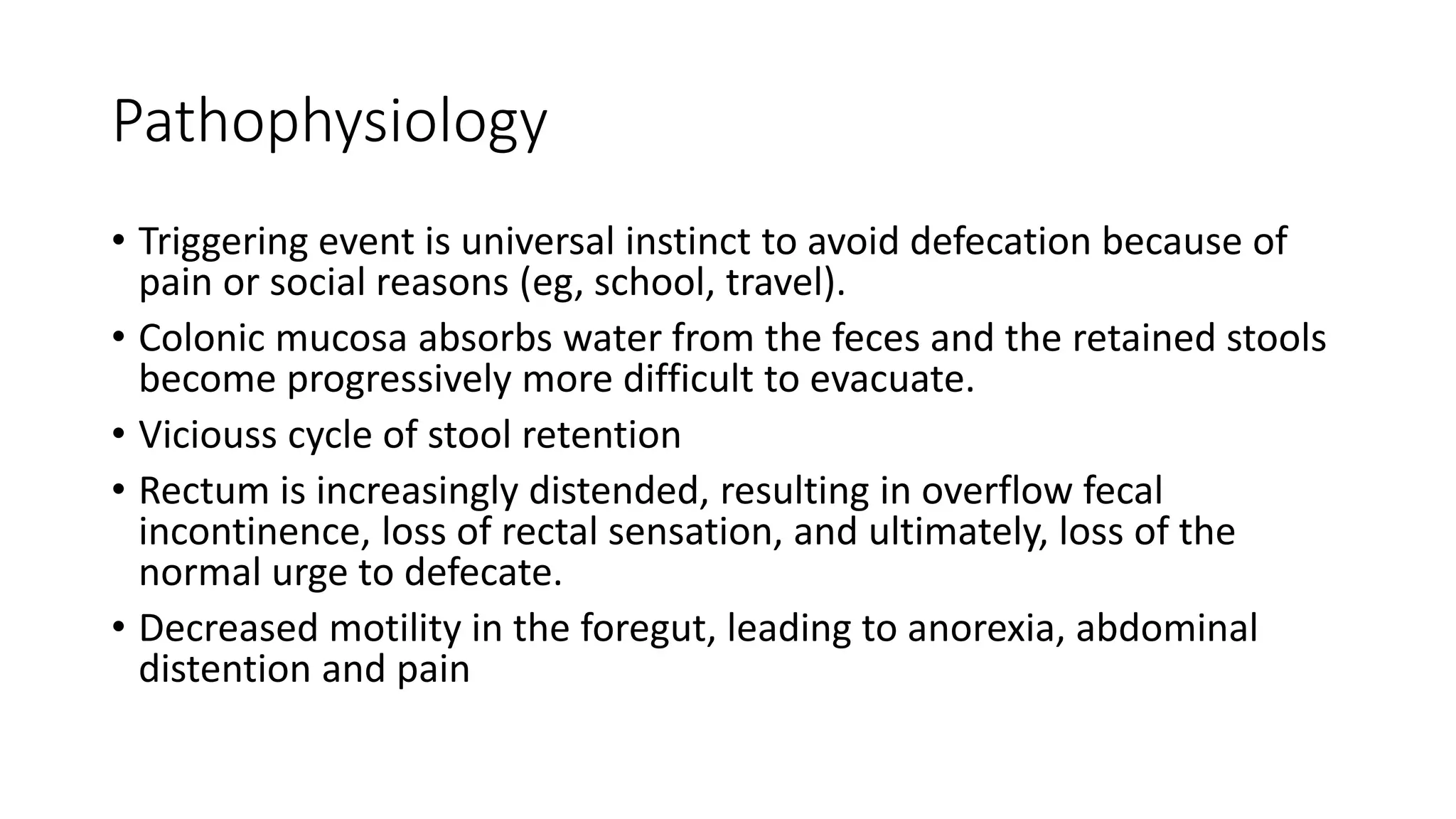 Pathophysiology

• Triggering event is universal instinct to avoid defecation because of pain or social reasons (eg, school, travel).

• Colonic mucosa absorbs water from the feces and the retained stools become progressively more difficult to evacuate.

• Viciouss cycle of stool retention

• Rectum is increasingly distended, resulting in overflow fecal incontinence, loss of rectal sensation, and ultimately, loss of the normal urge to defecate.

• Decreased motility in the foregut, leading to anorexia, abdominal distention and pain